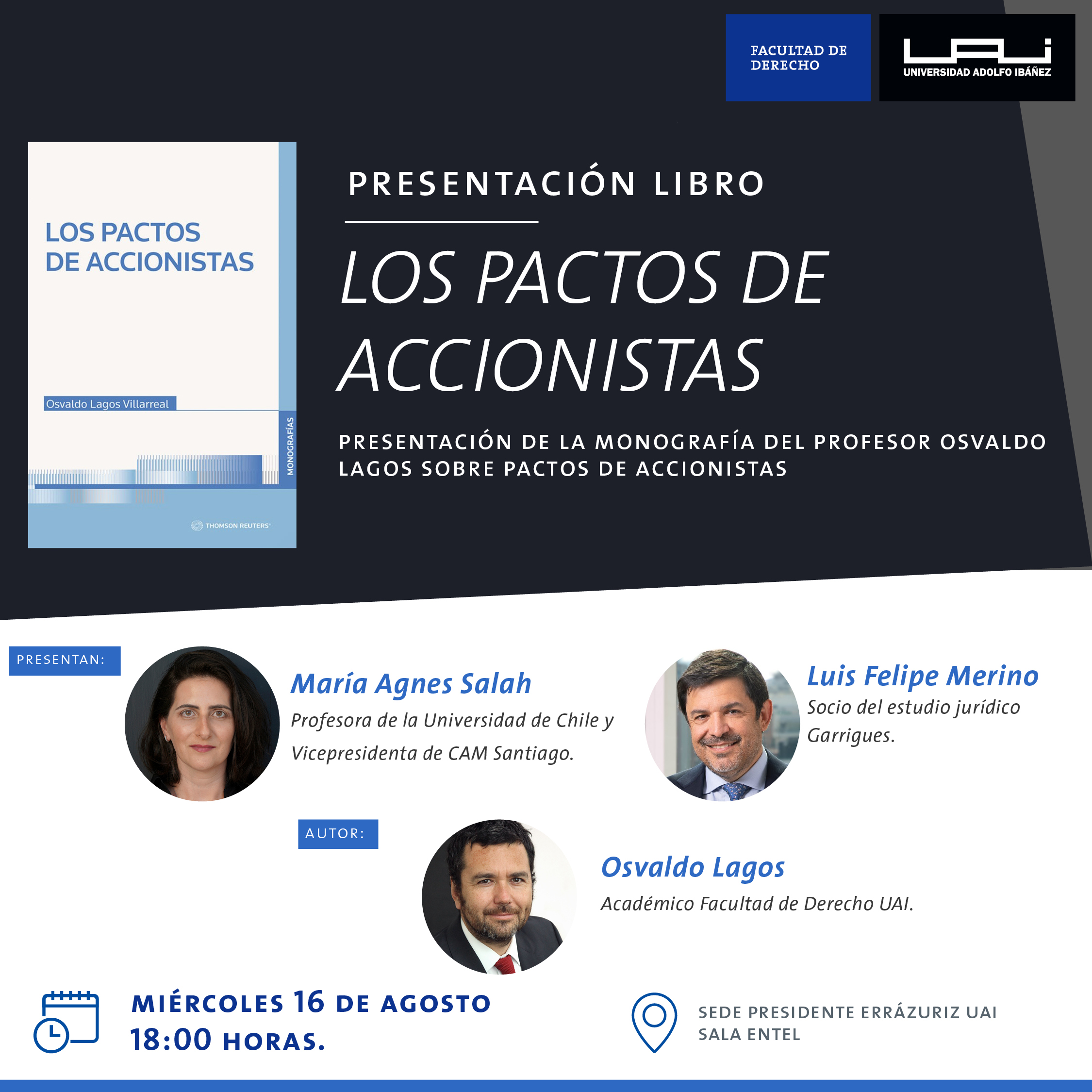 FACULTAD DE DERECHO

UAI
UNIVERSIDAD ADOLFO IBÁÑEZ

LOS PACTOS DE ACCIONISTAS

Osvaldo Lagos Villarreal

MONOGRAFÍAS

THOMSON REUTERS

PRESENTACIÓN LIBRO

LOS PACTOS DE ACCIONISTAS

PRESENTACIÓN DE LA MONOGRAFÍA DEL PROFESOR OSVALDO LAGOS SOBRE PACTOS DE ACCIONISTAS

PRESENTAN:

María Agnes Salah
Profesora de la Universidad de Chile y Vicepresidenta de CAM Santiago.

Luis Felipe Merino
Socio del estudio jurídico Garrigues.

AUTOR:

Osvaldo Lagos
Académico Facultad de Derecho UAI.

MIÉRCOLES 16 DE AGOSTO
18:00 HORAS.

SEDE PRESIDENTE ERRÁZURIZ UAI
SALA ENTEL